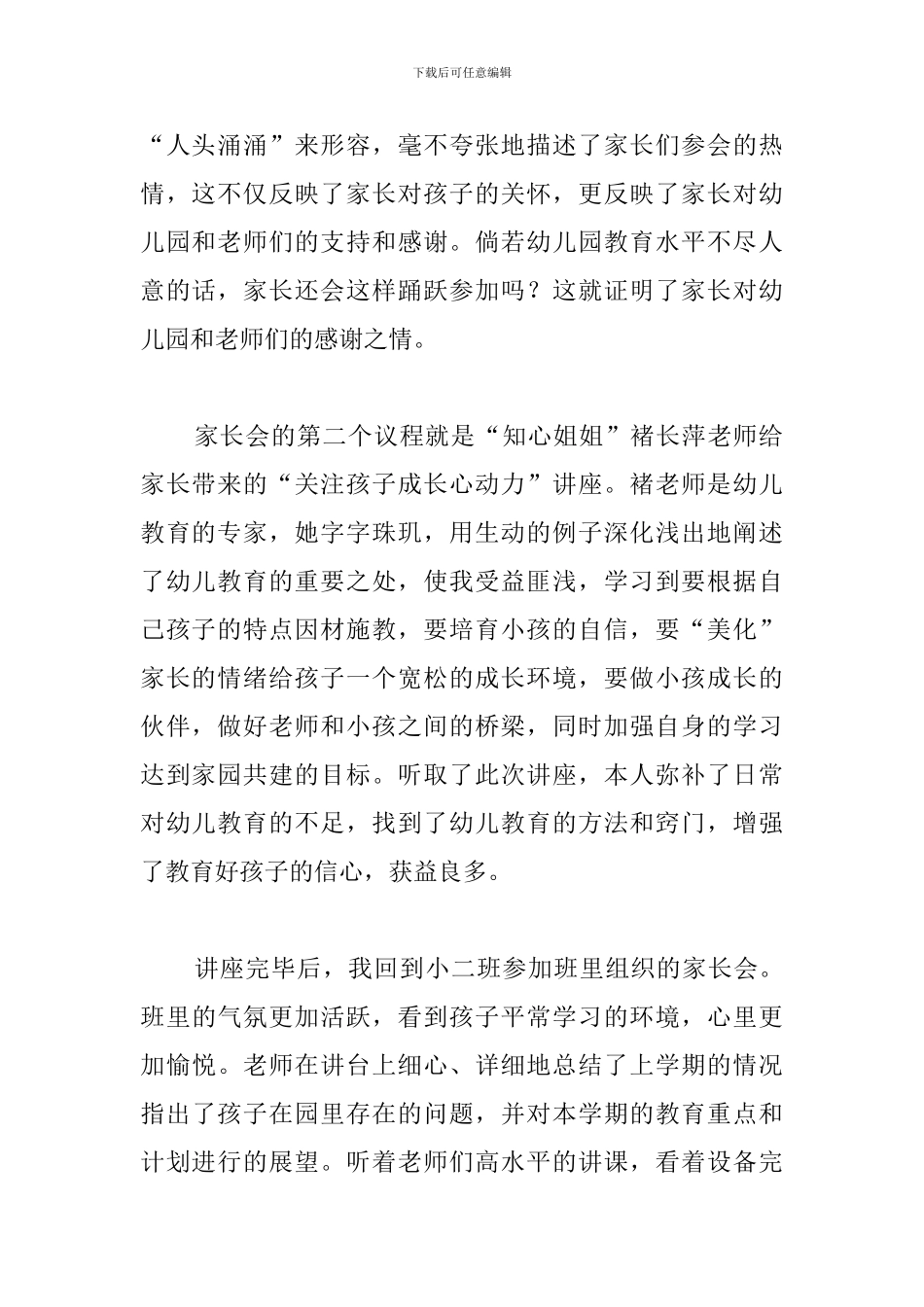 下载后可任意编辑

“人头涌涌”来形容，毫不夸张地描述了家长们参会的热情，这不仅反映了家长对孩子的关怀，更反映了家长对幼儿园和老师们的支持和感谢。倘若幼儿园教育水平不尽人意的话，家长还会这样踊跃参加吗？这就证明了家长对幼儿园和老师们的感谢之情。

家长会的第二个议程就是“知心姐姐”褚长萍老师给家长带来的“关注孩子成长心动力”讲座。褚老师是幼儿教育的专家，她字字珠玑，用生动的例子深化浅出地阐述了幼儿教育的重要之处，使我受益匪浅，学习到要根据自己孩子的特点因材施教，要培育小孩的自信，要“美化”家长的情绪给孩子一个宽松的成长环境，要做小孩成长的伙伴，做好老师和小孩之间的桥梁，同时加强自身的学习达到家园共建的目标。听取了此次讲座，本人弥补了日常对幼儿教育的不足，找到了幼儿教育的方法和窍门，增强了教育好孩子的信心，获益良多。

讲座完毕后，我回到小二班参加班里组织的家长会。班里的气氛更加活跃，看到孩子平常学习的环境，心里更加愉悦。老师在讲台上细心、详细地总结了上学期的情况指出了孩子在园里存在的问题，并对本学期的教育重点和计划进行的展望。听着老师们高水平的讲课，看着设备完